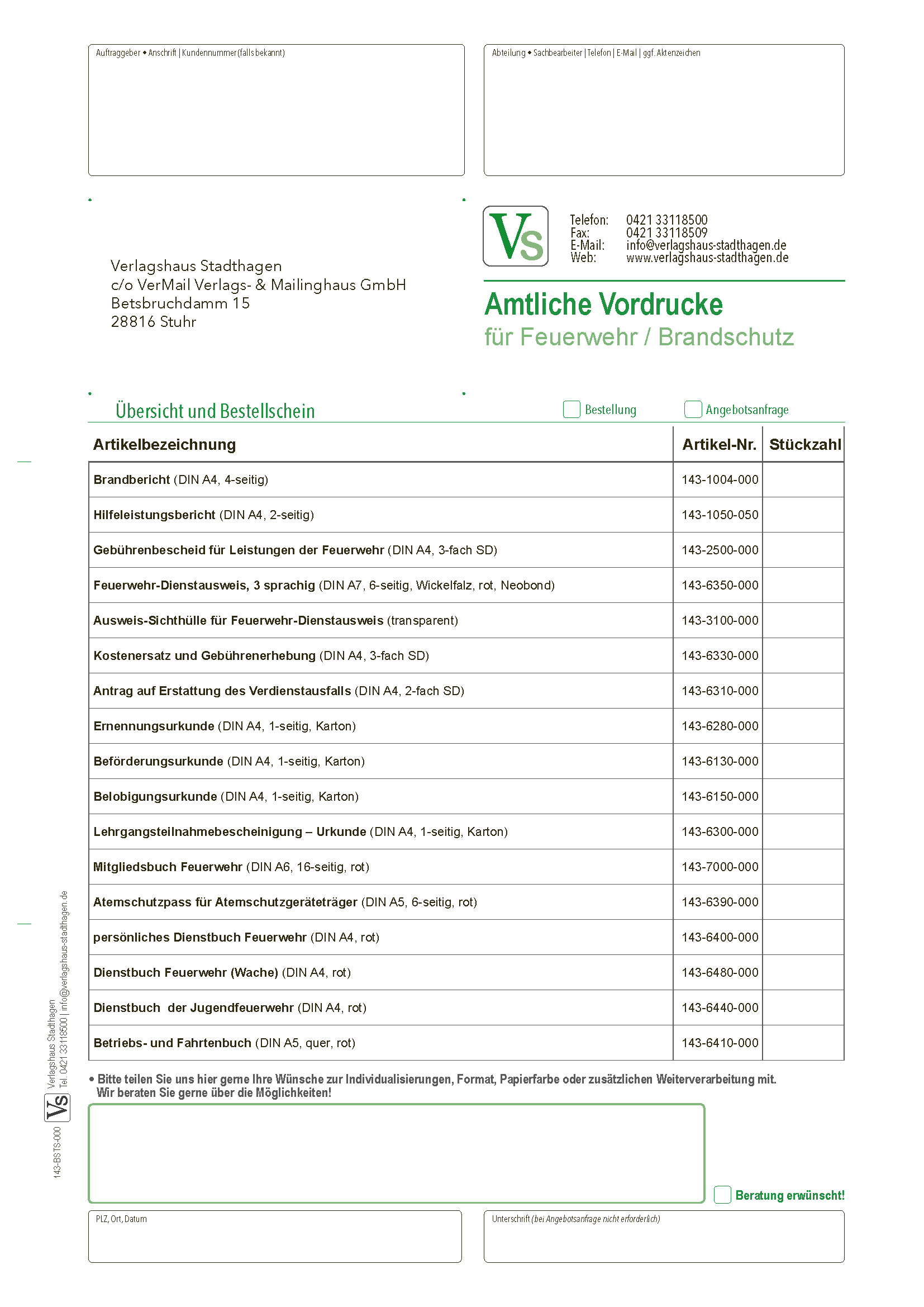 Auftraggeber • Anschrift | Kundennummer (falls bekannt)

Abteilung • Sachbearbeiter | Telefon | E-Mail | ggf. Aktenzeichen

Verlagshaus Stadthagen
c/o VerMail Verlags- & Mailinghaus GmbH
Betsbruchdamm 15
28816 Stuhr

VS

Telefon: 0421 33118500
Fax: 0421 33118509
E-Mail: info@verlagshaus-stadthagen.de
Web: www.verlagshaus-stadthagen.de

Amtliche Vordrucke
für Feuerwehr / Brandschutz

Übersicht und Bestellschein

Bestellung

Angebotsanfrage

| Artikelbezeichnung | Artikel-Nr. | Stückzahl |
|---|---|---|
| Brandbericht (DIN A4, 4-seitig) | 143-1004-000 | |
| Hilfeleistungsbericht (DIN A4, 2-seitig) | 143-1050-050 | |
| Gebührenbescheid für Leistungen der Feuerwehr (DIN A4, 3-fach SD) | 143-2500-000 | |
| Feuerwehr-Dienstausweis, 3 sprachig (DIN A7, 6-seitig, Wickelfalz, rot, Neobond) | 143-6350-000 | |
| Ausweis-Sichthülle für Feuerwehr-Dienstausweis (transparent) | 143-3100-000 | |
| Kostenersatz und Gebührenerhebung (DIN A4, 3-fach SD) | 143-6330-000 | |
| Antrag auf Erstattung des Verdienstausfalls (DIN A4, 2-fach SD) | 143-6310-000 | |
| Ernennungsurkunde (DIN A4, 1-seitig, Karton) | 143-6280-000 | |
| Beförderungsurkunde (DIN A4, 1-seitig, Karton) | 143-6130-000 | |
| Belobigungsurkunde (DIN A4, 1-seitig, Karton) | 143-6150-000 | |
| Lehrgangsteilnahmebescheinigung – Urkunde (DIN A4, 1-seitig, Karton) | 143-6300-000 | |
| Mitgliedsbuch Feuerwehr (DIN A6, 16-seitig, rot) | 143-7000-000 | |
| Atemschutzpass für Atemschutzgeräteträger (DIN A5, 6-seitig, rot) | 143-6390-000 | |
| persönliches Dienstbuch Feuerwehr (DIN A4, rot) | 143-6400-000 | |
| Dienstbuch Feuerwehr (Wache) (DIN A4, rot) | 143-6480-000 | |
| Dienstbuch der Jugendfeuerwehr (DIN A4, rot) | 143-6440-000 | |
| Betriebs- und Fahrtenbuch (DIN A5, quer, rot) | 143-6410-000 | |

• Bitte teilen Sie uns hier gerne Ihre Wünsche zur Individualisierungen, Format, Papierfarbe oder zusätzlichen Weiterverarbeitung mit. Wir beraten Sie gerne über die Möglichkeiten!

Beratung erwünscht!

PLZ, Ort, Datum

Unterschrift (bei Angebotsanfrage nicht erforderlich)

143-BSTS-000 VS Verlagshaus Stadthagen Tel. 0421 33118500 | info@verlagshaus-stadthagen.de